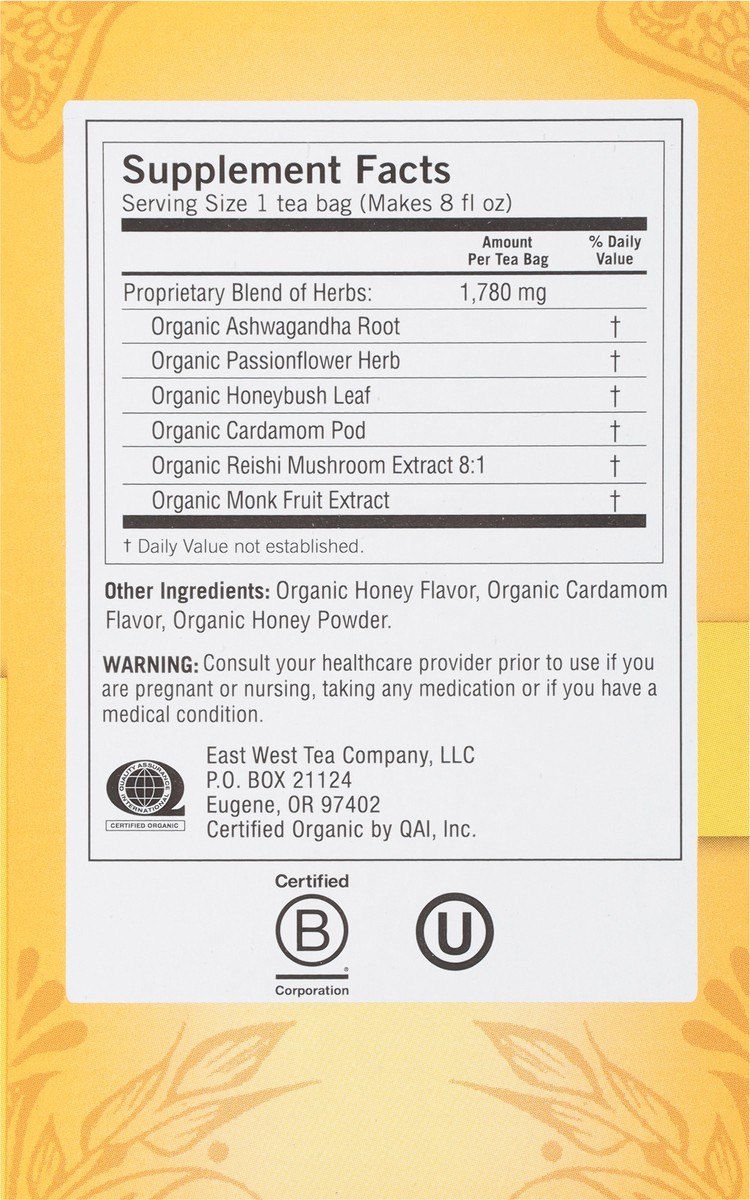 Supplement Facts
Serving Size 1 tea bag (Makes 8 fl oz)

| | Amount Per Tea Bag | % Daily Value |
|---|---|---|
| Proprietary Blend of Herbs: | 1,780 mg | |
| Organic Ashwagandha Root | | † |
| Organic Passionflower Herb | | † |
| Organic Honeybush Leaf | | † |
| Organic Cardamom Pod | | † |
| Organic Reishi Mushroom Extract 8:1 | | † |
| Organic Monk Fruit Extract | | † |

† Daily Value not established.

Other Ingredients: Organic Honey Flavor, Organic Cardamom Flavor, Organic Honey Powder.

WARNING: Consult your healthcare provider prior to use if you are pregnant or nursing, taking any medication or if you have a medical condition.

QUALITY ASSURANCE INTERNATIONAL
CERTIFIED ORGANIC

East West Tea Company, LLC
P.O. BOX 21124
Eugene, OR 97402
Certified Organic by QAI, Inc.

Certified
B
Corporation

U